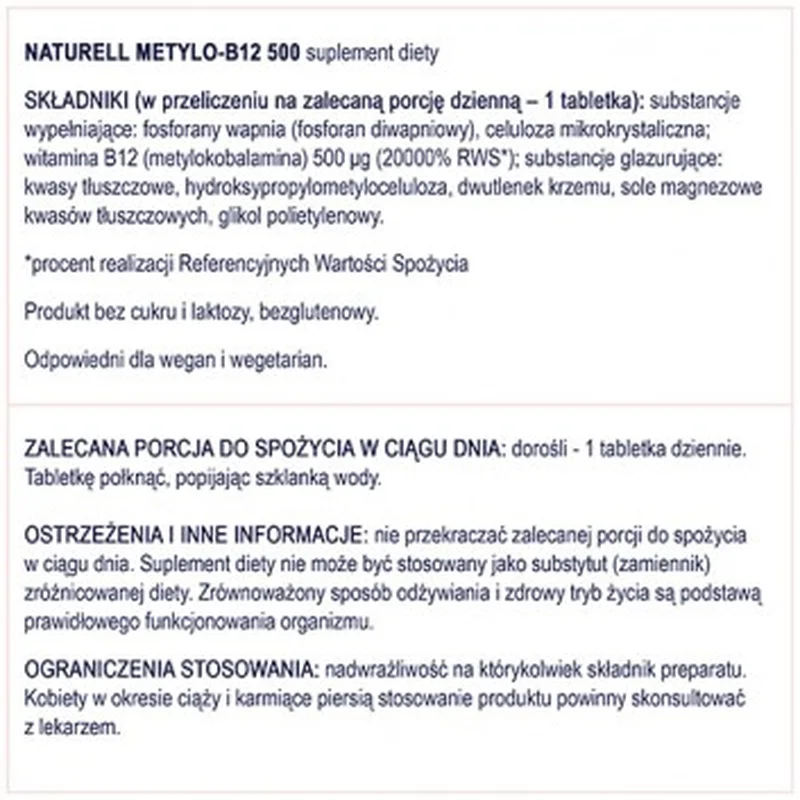 NATURELL METYLO-B12 500 suplement diety

SKŁADNIKI (w przeliczeniu na zalecaną porcję dzienną – 1 tabletka): substancje wypełniające: fosforany wapnia (fosforan diwapniowy), celuloza mikrokrystaliczna; witamina B12 (metylokobalamina) 500 µg (20000% RWS*); substancje glazurujące: kwasy tłuszczowe, hydroksypropylometyloceluloza, dwutlenek krzemu, sole magnezowe kwasów tłuszczowych, glikol polietylenowy.

*procent realizacji Referencyjnych Wartości Spożycia

Produkt bez cukru i laktozy, bezglutenowy.

Odpowiedni dla wegan i wegetarian.

ZALECANA PORCJA DO SPOŻYCIA W CIĄGU DNIA: dorośli - 1 tabletka dziennie. Tabletkę połknąć, popijając szklanką wody.

OSTRZEŻENIA I INNE INFORMACJE: nie przekraczać zalecanej porcji do spożycia w ciągu dnia. Suplement diety nie może być stosowany jako substytut (zamiennik) zróżnicowanej diety. Zrównoważony sposób odżywiania i zdrowy tryb życia są podstawą prawidłowego funkcjonowania organizmu.

OGRANICZENIA STOSOWANIA: nadwrażliwość na którykolwiek składnik preparatu. Kobiety w okresie ciąży i karmiące piersią stosowanie produktu powinny skonsultować z lekarzem.